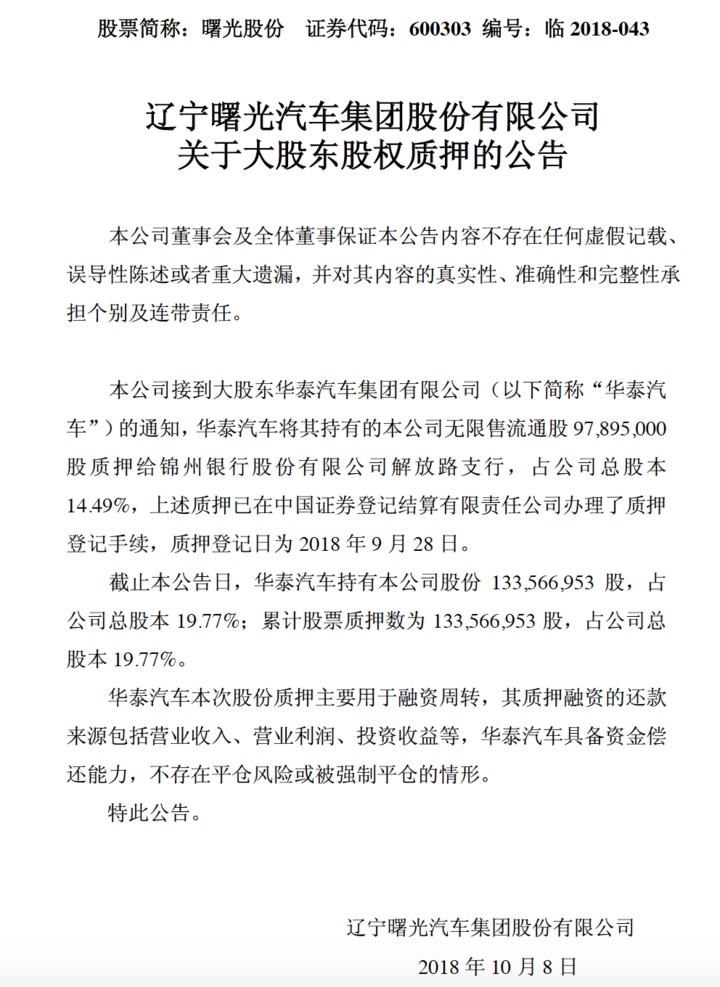 股票简称：曙光股份　证券代码：600303　编号：临 2018-043

辽宁曙光汽车集团股份有限公司
关于大股东股权质押的公告

本公司董事会及全体董事保证本公告内容不存在任何虚假记载、误导性陈述或者重大遗漏，并对其内容的真实性、准确性和完整性承担个别及连带责任。

本公司接到大股东华泰汽车集团有限公司（以下简称“华泰汽车”）的通知，华泰汽车将其持有的本公司无限售流通股 97,895,000 股质押给锦州银行股份有限公司解放路支行，占公司总股本 14.49%，上述质押已在中国证券登记结算有限责任公司办理了质押登记手续，质押登记日为 2018 年 9 月 28 日。

截止本公告日，华泰汽车持有本公司股份 133,566,953 股，占公司总股本 19.77%；累计股票质押数为 133,566,953 股，占公司总股本 19.77%。

华泰汽车本次股份质押主要用于融资周转，其质押融资的还款来源包括营业收入、营业利润、投资收益等，华泰汽车具备资金偿还能力，不存在平仓风险或被强制平仓的情形。

特此公告。

辽宁曙光汽车集团股份有限公司
2018 年 10 月 8 日